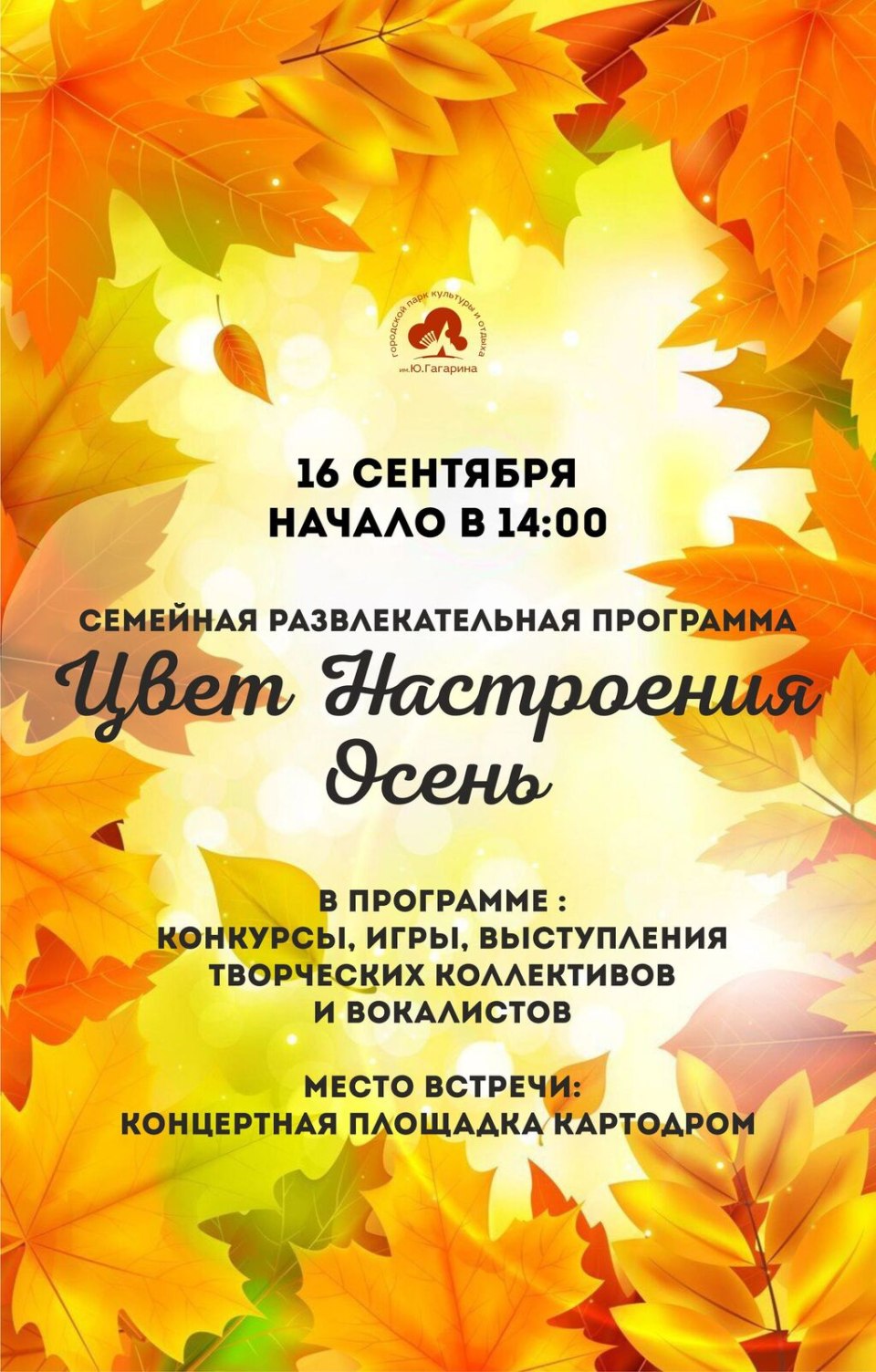 городской парк культуры и отдыха
им.Ю.Гагарина

16 СЕНТЯБРЯ
НАЧАЛО В 14:00

СЕМЕЙНАЯ РАЗВЛЕКАТЕЛЬНАЯ ПРОГРАММА
Цвет Настроения
Осень

В ПРОГРАММЕ :
КОНКУРСЫ, ИГРЫ, ВЫСТУПЛЕНИЯ
ТВОРЧЕСКИХ КОЛЛЕКТИВОВ
И ВОКАЛИСТОВ

МЕСТО ВСТРЕЧИ:
КОНЦЕРТНАЯ ПЛОЩАДКА КАРТОДРОМ